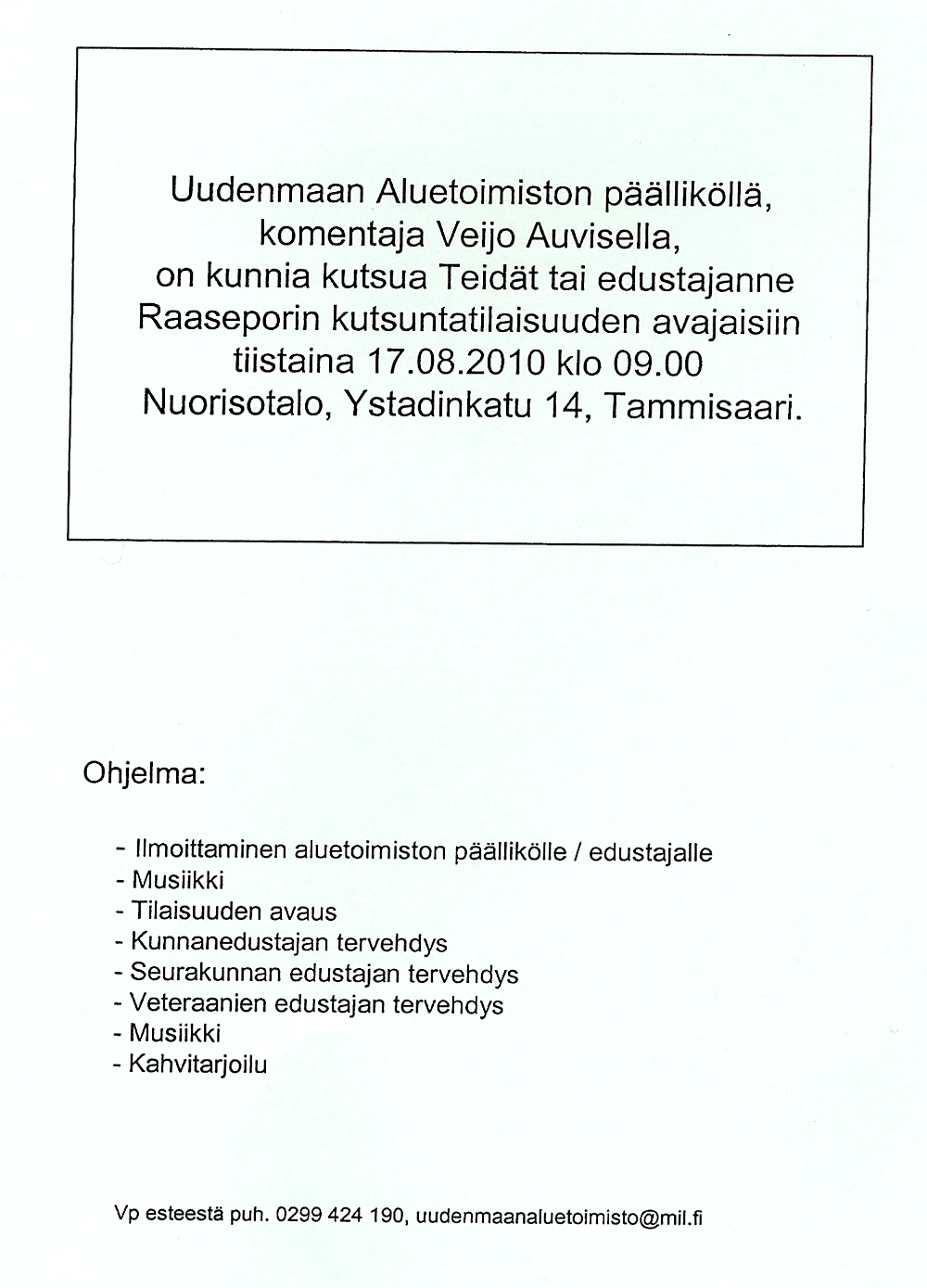 Uudenmaan Aluetoimiston päälliköllä,
komentaja Veijo Auvisella,
on kunnia kutsua Teidät tai edustajanne
Raaseporin kutsuntatilaisuuden avajaisiin
tiistaina 17.08.2010 klo 09.00
Nuorisotalo, Ystadinkatu 14, Tammisaari.

Ohjelma:

- Ilmoittaminen aluetoimiston päällikölle / edustajalle
- Musiikki
- Tilaisuuden avaus
- Kunnanedustajan tervehdys
- Seurakunnan edustajan tervehdys
- Veteraanien edustajan tervehdys
- Musiikki
- Kahvitarjoilu

Vp esteestä puh. 0299 424 190, uudenmaanaluetoimisto@mil.fi